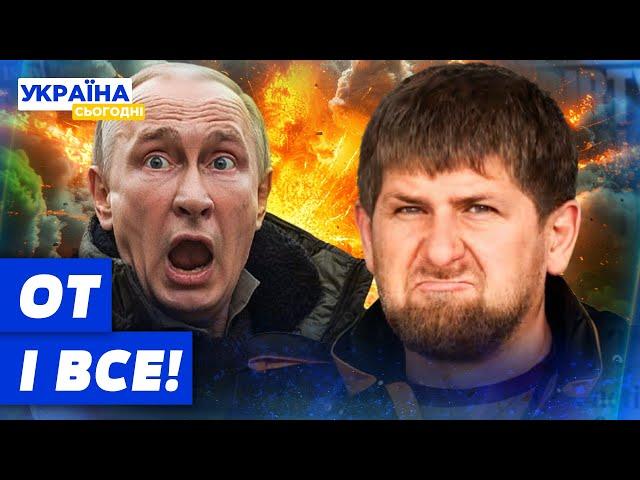 УКРАЇНА
СЬОГОДНІ

ОТ
І ВСЕ!